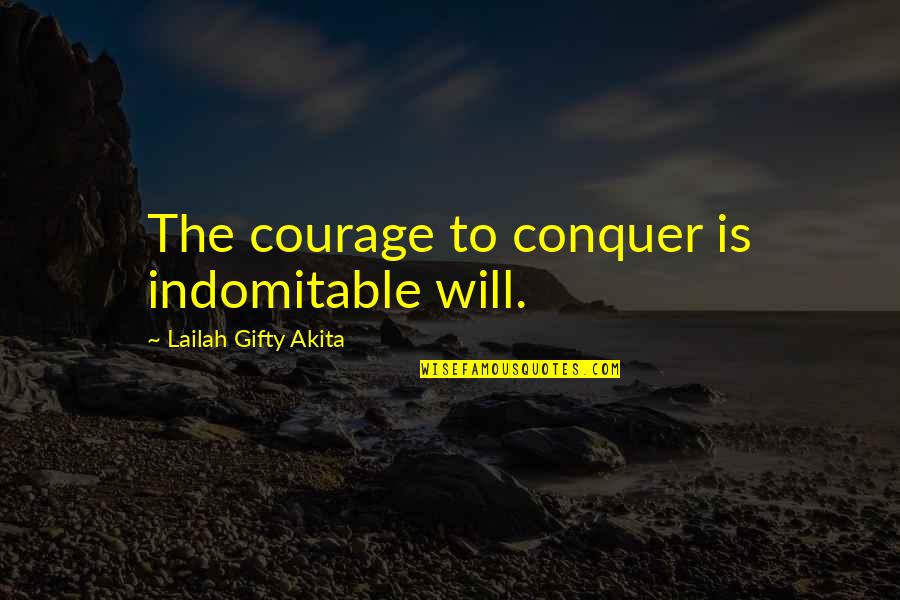 The courage to conquer is indomitable will.

~ Lailah Gifty Akita

WISEFAMOUSQUOTES.COM